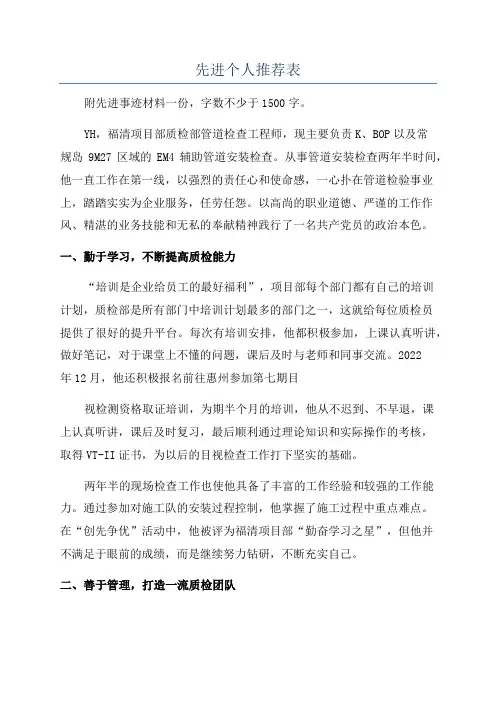 先进个人推荐表

附先进事迹材料一份，字数不少于1500字。

YH，福清项目部质检部管道检查工程师，现主要负责K、BOP以及常规岛9M27区域的EM4辅助管道安装检查。从事管道安装检查两年半时间，他一直工作在第一线，以强烈的责任心和使命感，一心扑在管道检验事业上，踏踏实实为企业服务，任劳任怨。以高尚的职业道德、严谨的工作作风、精湛的业务技能和无私的奉献精神践行了一名共产党员的政治本色。

一、勤于学习，不断提高质检能力

“培训是企业给员工的最好福利”，项目部每个部门都有自己的培训计划，质检部是所有部门中培训计划最多的部门之一，这就给每位质检员提供了很好的提升平台。每次有培训安排，他都积极参加，上课认真听讲，做好笔记，对于课堂上不懂的问题，课后及时与老师和同事交流。2022年12月，他还积极报名前往惠州参加第七期目

视检测资格取证培训，为期半个月的培训，他从不迟到、不早退，课上认真听讲，课后及时复习，最后顺利通过理论知识和实际操作的考核，取得VT-II证书，为以后的目视检查工作打下坚实的基础。

两年半的现场检查工作也使他具备了丰富的工作经验和较强的工作能力。通过参加对施工队的安装过程控制，他掌握了施工过程中重点难点。在“创先争优”活动中，他被评为福清项目部“勤奋学习之星”，但他并不满足于眼前的成绩，而是继续努力钻研，不断充实自己。

二、善于管理，打造一流质检团队